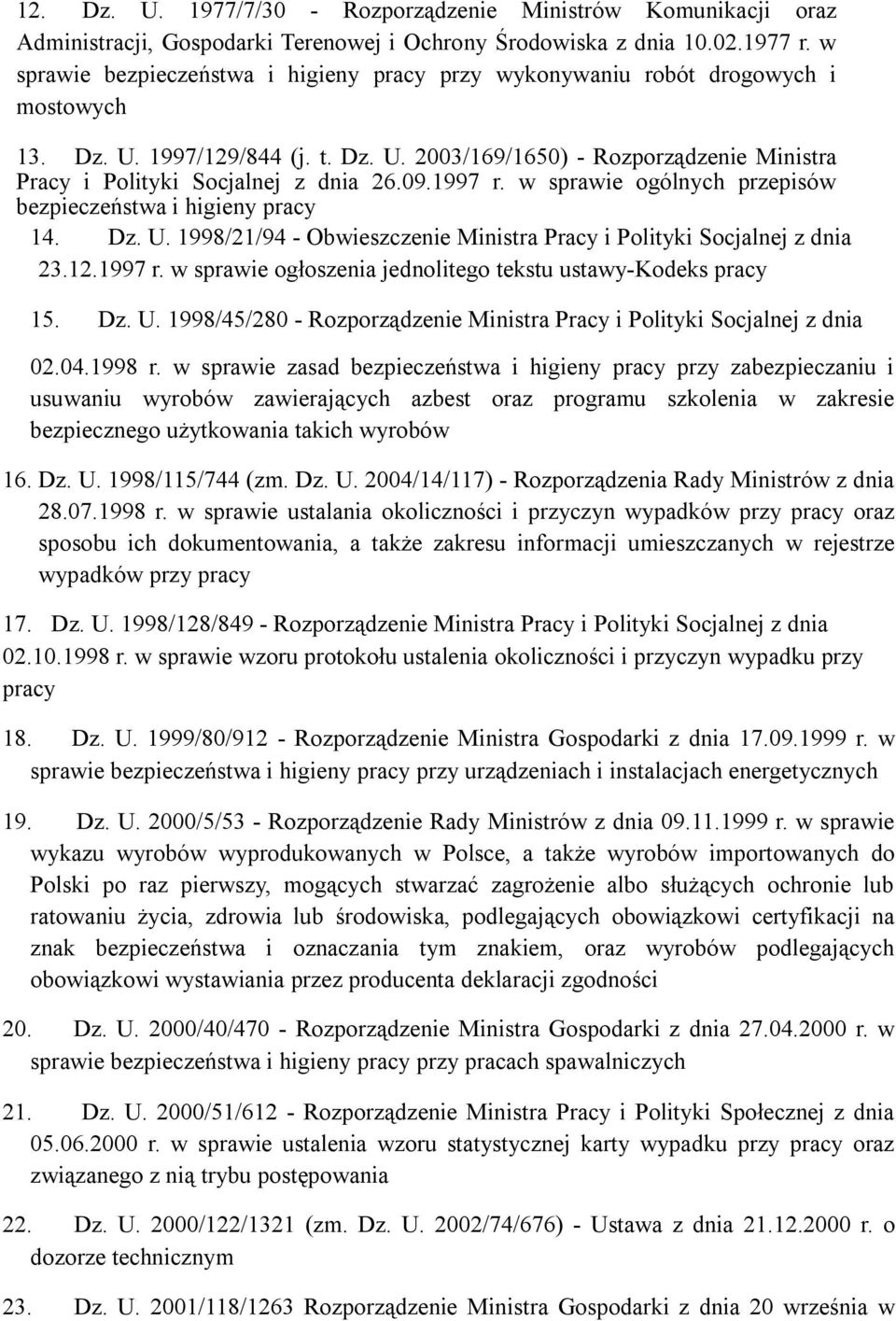 12. Dz. U. 1977/7/30 - Rozporządzenie Ministrów Komunikacji oraz Administracji, Gospodarki Terenowej i Ochrony Środowiska z dnia 10.02.1977 r. w sprawie bezpieczeństwa i higieny pracy przy wykonywaniu robót drogowych i mostowych

13. Dz. U. 1997/129/844 (j. t. Dz. U. 2003/169/1650) - Rozporządzenie Ministra Pracy i Polityki Socjalnej z dnia 26.09.1997 r. w sprawie ogólnych przepisów bezpieczeństwa i higieny pracy

14. Dz. U. 1998/21/94 - Obwieszczenie Ministra Pracy i Polityki Socjalnej z dnia 23.12.1997 r. w sprawie ogłoszenia jednolitego tekstu ustawy-Kodeks pracy

15. Dz. U. 1998/45/280 - Rozporządzenie Ministra Pracy i Polityki Socjalnej z dnia 02.04.1998 r. w sprawie zasad bezpieczeństwa i higieny pracy przy zabezpieczaniu i usuwaniu wyrobów zawierających azbest oraz programu szkolenia w zakresie bezpiecznego użytkowania takich wyrobów

16. Dz. U. 1998/115/744 (zm. Dz. U. 2004/14/117) - Rozporządzenia Rady Ministrów z dnia 28.07.1998 r. w sprawie ustalania okoliczności i przyczyn wypadków przy pracy oraz sposobu ich dokumentowania, a także zakresu informacji umieszczanych w rejestrze wypadków przy pracy

17. Dz. U. 1998/128/849 - Rozporządzenie Ministra Pracy i Polityki Socjalnej z dnia 02.10.1998 r. w sprawie wzoru protokołu ustalenia okoliczności i przyczyn wypadku przy pracy

18. Dz. U. 1999/80/912 - Rozporządzenie Ministra Gospodarki z dnia 17.09.1999 r. w sprawie bezpieczeństwa i higieny pracy przy urządzeniach i instalacjach energetycznych

19. Dz. U. 2000/5/53 - Rozporządzenie Rady Ministrów z dnia 09.11.1999 r. w sprawie wykazu wyrobów wyprodukowanych w Polsce, a także wyrobów importowanych do Polski po raz pierwszy, mogących stwarzać zagrożenie albo służących ochronie lub ratowaniu życia, zdrowia lub środowiska, podlegających obowiązkowi certyfikacji na znak bezpieczeństwa i oznaczania tym znakiem, oraz wyrobów podlegających obowiązkowi wystawiania przez producenta deklaracji zgodności

20. Dz. U. 2000/40/470 - Rozporządzenie Ministra Gospodarki z dnia 27.04.2000 r. w sprawie bezpieczeństwa i higieny pracy przy pracach spawalniczych

21. Dz. U. 2000/51/612 - Rozporządzenie Ministra Pracy i Polityki Społecznej z dnia 05.06.2000 r. w sprawie ustalenia wzoru statystycznej karty wypadku przy pracy oraz związanego z nią trybu postępowania

22. Dz. U. 2000/122/1321 (zm. Dz. U. 2002/74/676) - Ustawa z dnia 21.12.2000 r. o dozorze technicznym

23. Dz. U. 2001/118/1263 Rozporządzenie Ministra Gospodarki z dnia 20 września w